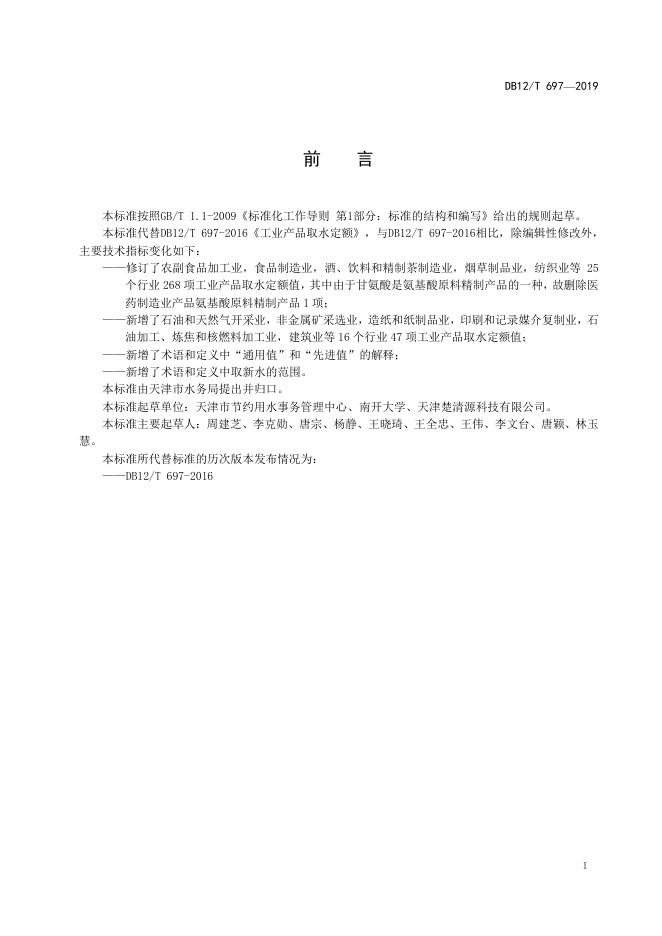 DB12/T 697—2019

前　言

本标准按照GB/T 1.1-2009《标准化工作导则 第1部分：标准的结构和编写》给出的规则起草。

本标准代替DB12/T 697-2016《工业产品取水定额》，与DB12/T 697-2016相比，除编辑性修改外，主要技术指标变化如下：

——修订了农副食品加工业，食品制造业，酒、饮料和精制茶制造业，烟草制品业，纺织业等 25 个行业 268 项工业产品取水定额值，其中由于甘氨酸是氨基酸原料精制产品的一种，故删除医药制造业产品氨基酸原料精制产品 1 项；

——新增了石油和天然气开采业，非金属矿采选业，造纸和纸制品业，印刷和记录媒介复制业，石油加工、炼焦和核燃料加工业，建筑业等 16 个行业 47 项工业产品取水定额值；

——新增了术语和定义中“通用值”和“先进值”的解释；

——新增了术语和定义中取新水的范围。

本标准由天津市水务局提出并归口。

本标准起草单位：天津市节约用水事务管理中心、南开大学、天津楚清源科技有限公司。

本标准主要起草人：周建芝、李克勋、唐宗、杨静、王晓琦、王全忠、王伟、李文台、唐颖、林玉慧。

本标准所代替标准的历次版本发布情况为：

——DB12/T 697-2016

I